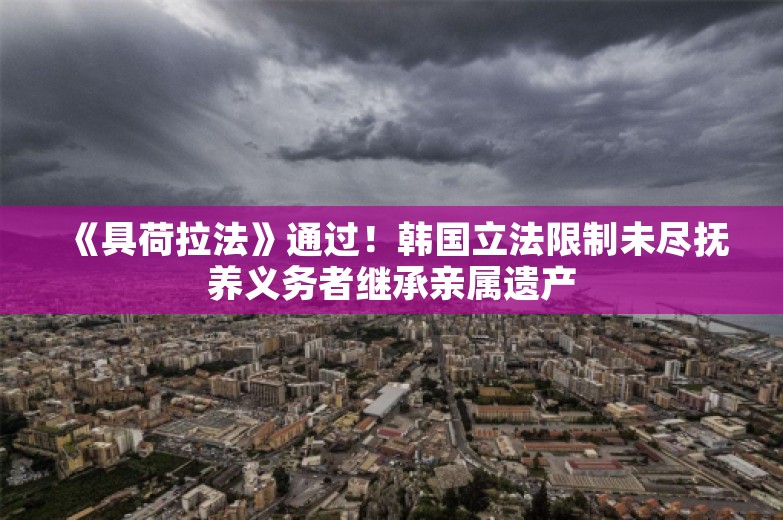 《具荷拉法》通过！韩国立法限制未尽抚养义务者继承亲属遗产